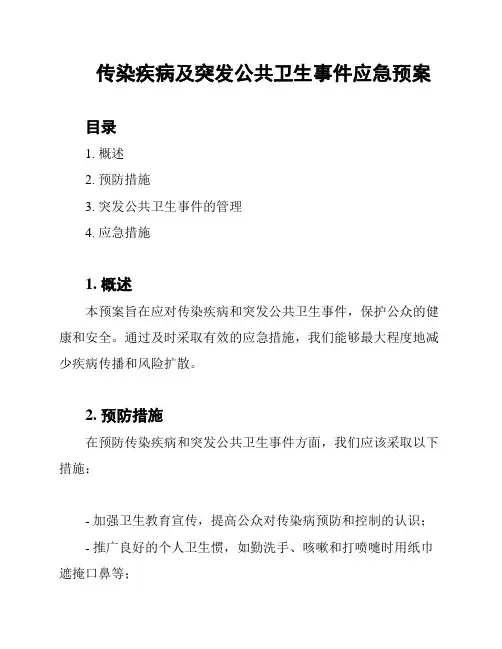 传染疾病及突发公共卫生事件应急预案

目录

1. 概述

2. 预防措施

3. 突发公共卫生事件的管理

4. 应急措施

1. 概述

本预案旨在应对传染疾病和突发公共卫生事件，保护公众的健康和安全。通过及时采取有效的应急措施，我们能够最大程度地减少疾病传播和风险扩散。

2. 预防措施

在预防传染疾病和突发公共卫生事件方面，我们应该采取以下措施：

- 加强卫生教育宣传，提高公众对传染病预防和控制的认识；

- 推广良好的个人卫生惯，如勤洗手、咳嗽和打喷嚏时用纸巾遮掩口鼻等；